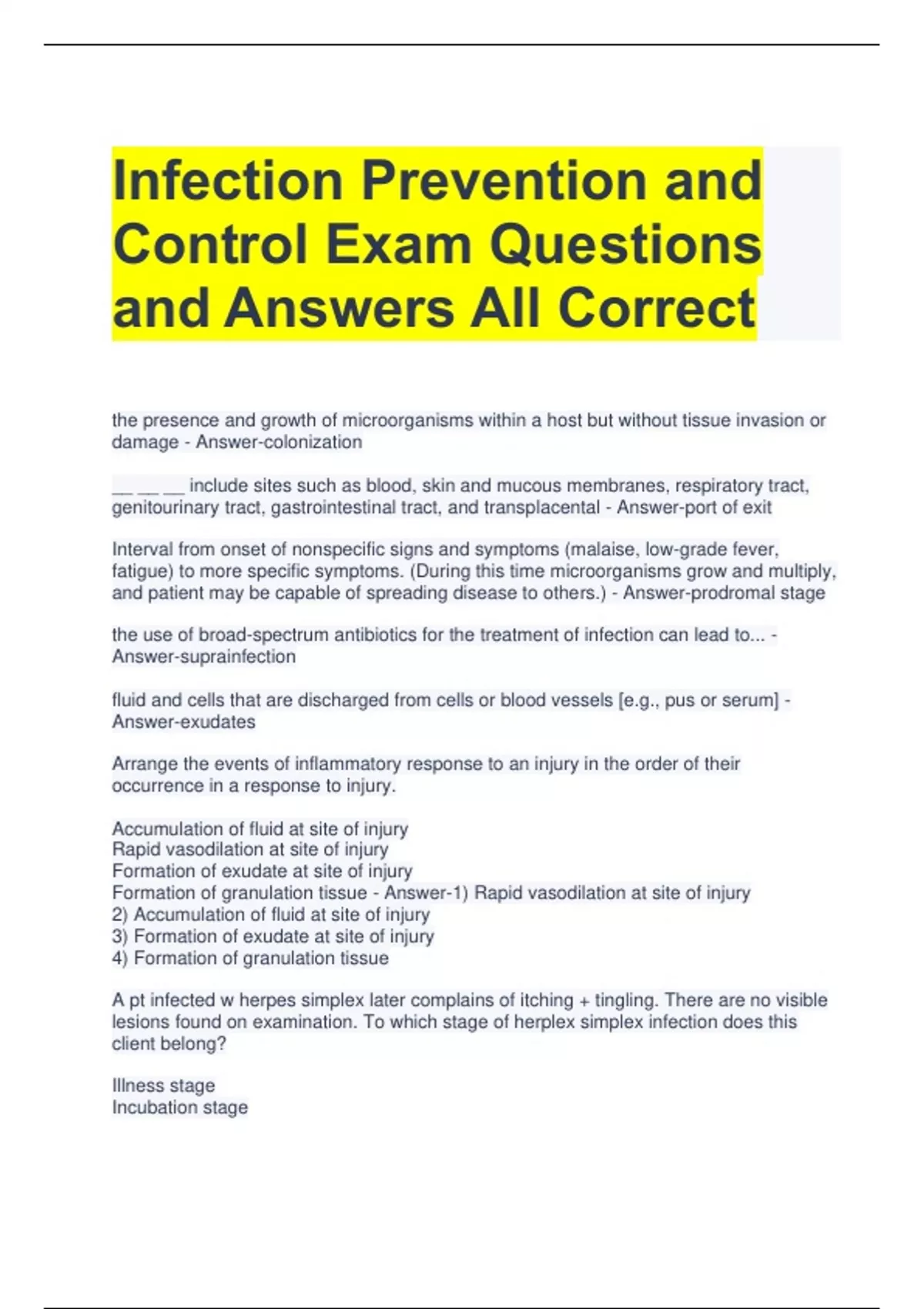 Infection Prevention and Control Exam Questions and Answers All Correct

the presence and growth of microorganisms within a host but without tissue invasion or damage - Answer-colonization

__ __ __ include sites such as blood, skin and mucous membranes, respiratory tract, genitourinary tract, gastrointestinal tract, and transplacental - Answer-port of exit

Interval from onset of nonspecific signs and symptoms (malaise, low-grade fever, fatigue) to more specific symptoms. (During this time microorganisms grow and multiply, and patient may be capable of spreading disease to others.) - Answer-prodromal stage

the use of broad-spectrum antibiotics for the treatment of infection can lead to... - Answer-suprainfection

fluid and cells that are discharged from cells or blood vessels [e.g., pus or serum] - Answer-exudates

Arrange the events of inflammatory response to an injury in the order of their occurrence in a response to injury.

Accumulation of fluid at site of injury
Rapid vasodilation at site of injury
Formation of exudate at site of injury
Formation of granulation tissue - Answer-1) Rapid vasodilation at site of injury
2) Accumulation of fluid at site of injury
3) Formation of exudate at site of injury
4) Formation of granulation tissue

A pt infected w herpes simplex later complains of itching + tingling. There are no visible lesions found on examination. To which stage of herplex simplex infection does this client belong?

Illness stage
Incubation stage